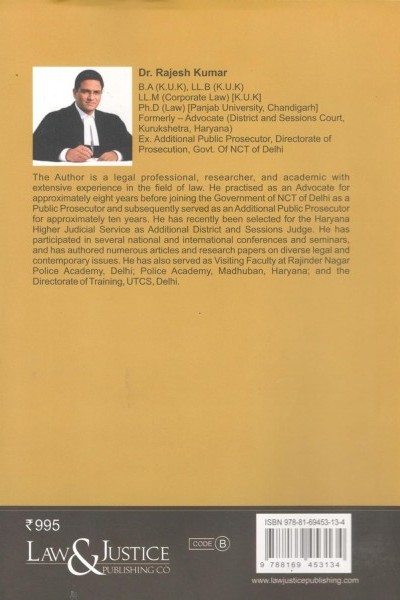 Dr. Rajesh Kumar
B.A (K.U.K), LL.B (K.U.K)
LL.M (Corporate Law) [K.U.K]
Ph.D (Law) [Panjab University, Chandigarh]
Formerly – Advocate (District and Sessions Court, Kurukshetra, Haryana)
Ex. Additional Public Prosecutor, Directorate of Prosecution, Govt. Of NCT of Delhi

The Author is a legal professional, researcher, and academic with extensive experience in the field of law. He practised as an Advocate for approximately eight years before joining the Government of NCT of Delhi as a Public Prosecutor and subsequently served as an Additional Public Prosecutor for approximately ten years. He has recently been selected for the Haryana Higher Judicial Service as Additional District and Sessions Judge. He has participated in several national and international conferences and seminars, and has authored numerous articles and research papers on diverse legal and contemporary issues. He has also served as Visiting Faculty at Rajinder Nagar Police Academy, Delhi; Police Academy, Madhuban, Haryana; and the Directorate of Training, UTCS, Delhi.

₹995

LAW & JUSTICE
PUBLISHING CO

CODE B

ISBN 978-81-69453-13-4
9 788169 453134

www.lawjusticepublishing.com